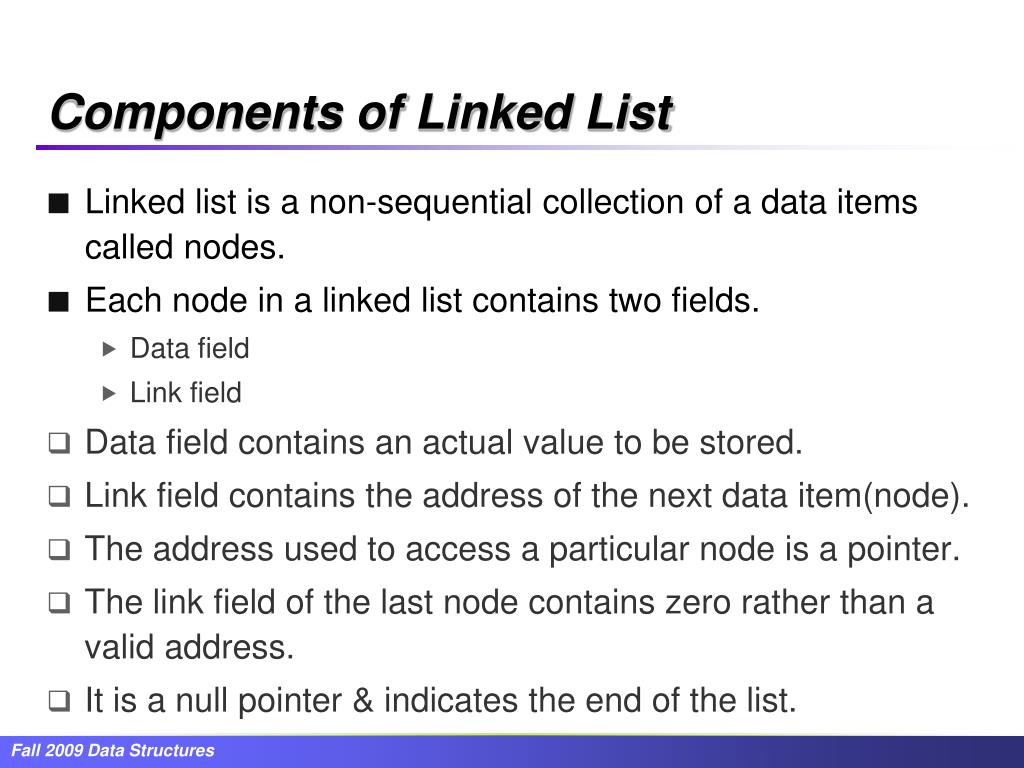 Components of Linked List

■ Linked list is a non-sequential collection of a data items called nodes.
■ Each node in a linked list contains two fields.
▸ Data field
▸ Link field
❑ Data field contains an actual value to be stored.
❑ Link field contains the address of the next data item(node).
❑ The address used to access a particular node is a pointer.
❑ The link field of the last node contains zero rather than a valid address.
❑ It is a null pointer & indicates the end of the list.

Fall 2009 Data Structures